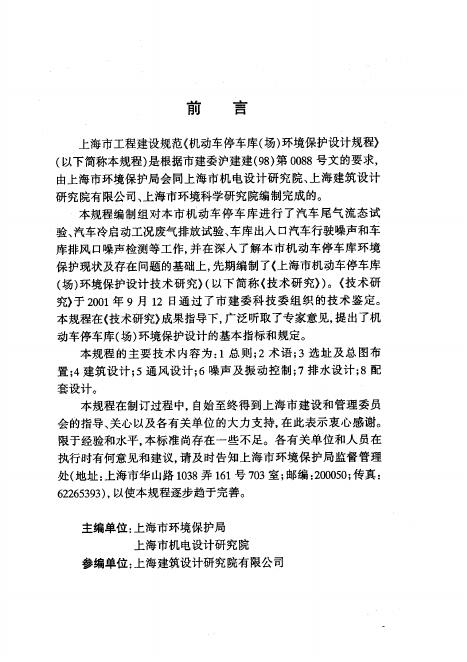 前　言

上海市工程建设规范《机动车停车库（场）环境保护设计规程》（以下简称本规程）是根据市建委沪建建（98）第0088号文的要求，由上海市环境保护局会同上海市机电设计研究院、上海建筑设计研究院有限公司、上海市环境科学研究院编制完成的。

本规程编制组对本市机动车停车库进行了汽车尾气流态试验、汽车冷启动工况废气排放试验、车库出入口汽车行驶噪声和车库排风口噪声检测等工作，并在深入了解本市机动车停车库环境保护现状及存在问题的基础上，先期编制了《上海市机动车停车库（场）环境保护设计技术研究》（以下简称《技术研究》）。《技术研究》于2001年9月12日通过了市建委科技委组织的技术鉴定。本规程在《技术研究》成果指导下，广泛听取了专家意见，提出了机动车停车库（场）环境保护设计的基本指标和规定。

本规程的主要技术内容为：1 总则；2 术语；3 选址及总图布置；4 建筑设计；5 通风设计；6 噪声及振动控制；7 排水设计；8 配套设计。

本规程在制订过程中，自始至终得到上海市建设和管理委员会的指导、关心以及各有关单位的大力支持，在此表示衷心感谢。限于经验和水平，本标准尚存在一些不足。各有关单位和人员在执行时有何意见和建议，请及时告知上海市环境保护局监督管理处（地址：上海市华山路1038弄161号703室；邮编：200050；传真：62265393），以使本规程逐步趋于完善。

主编单位：上海市环境保护局
上海市机电设计研究院
参编单位：上海建筑设计研究院有限公司